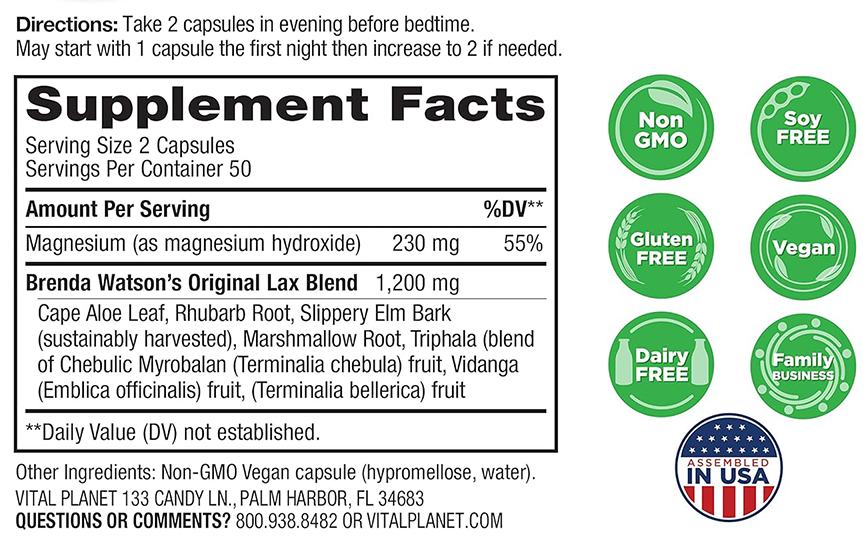 Directions: Take 2 capsules in evening before bedtime.
May start with 1 capsule the first night then increase to 2 if needed.

Supplement Facts
Serving Size 2 Capsules
Servings Per Container 50

| Amount Per Serving | | %DV** |
|---|---|---|
| Magnesium (as magnesium hydroxide) | 230 mg | 55% |
| Brenda Watson's Original Lax Blend | 1,200 mg | |
| Cape Aloe Leaf, Rhubarb Root, Slippery Elm Bark (sustainably harvested), Marshmallow Root, Triphala (blend of Chebulic Myrobalan (Terminalia chebula) fruit, Vidanga (Emblica officinalis) fruit, (Terminalia bellerica) fruit | | |

**Daily Value (DV) not established.

Other Ingredients: Non-GMO Vegan capsule (hypromellose, water).
VITAL PLANET 133 CANDY LN., PALM HARBOR, FL 34683
QUESTIONS OR COMMENTS? 800.938.8482 OR VITALPLANET.COM

Non GMO

Soy FREE

Gluten FREE

Vegan

Dairy FREE

Family BUSINESS

ASSEMBLED IN USA